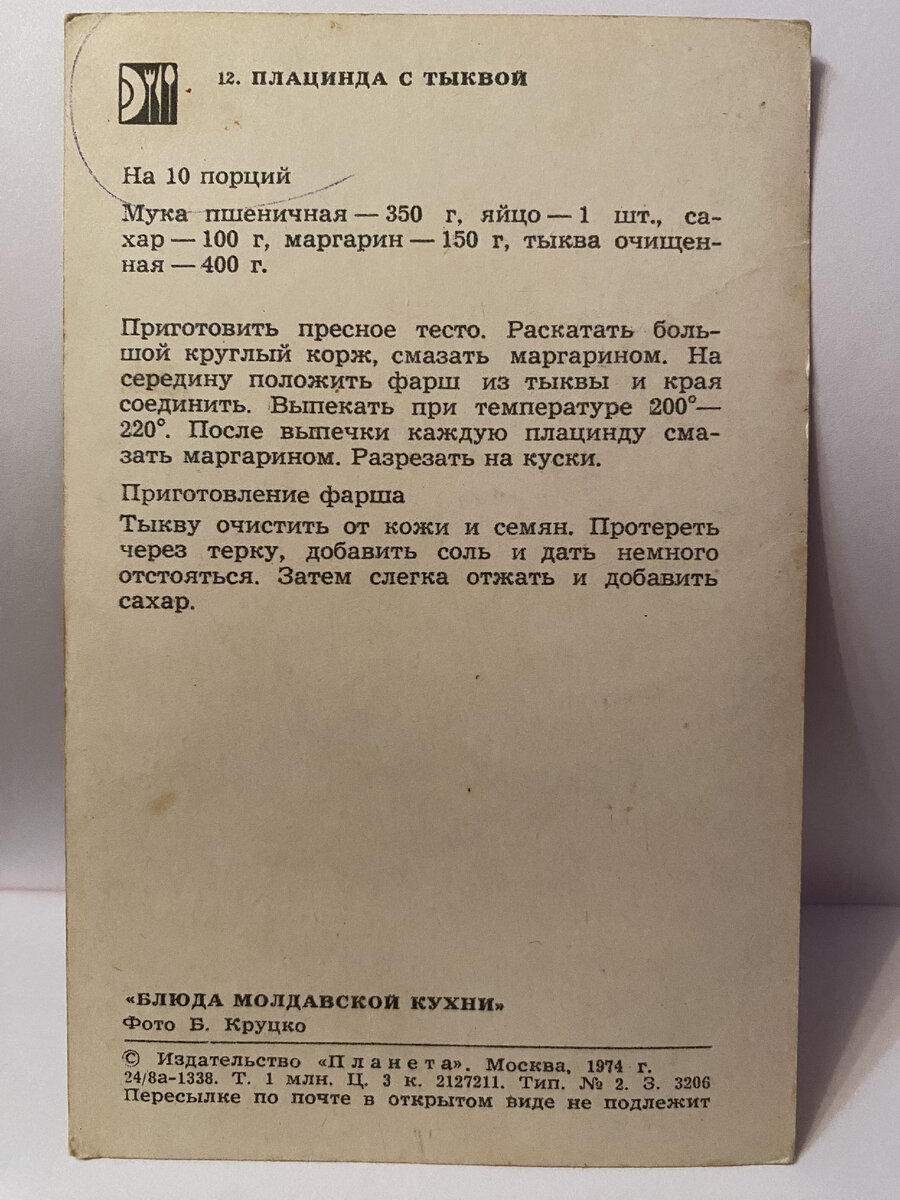 12. ПЛАЦИНДА С ТЫКВОЙ

На 10 порций

Мука пшеничная — 350 г, яйцо — 1 шт., сахар — 100 г, маргарин — 150 г, тыква очищенная — 400 г.

Приготовить пресное тесто. Раскатать большой круглый корж, смазать маргарином. На середину положить фарш из тыквы и края соединить. Выпекать при температуре 200°—220°. После выпечки каждую плацинду смазать маргарином. Разрезать на куски.

Приготовление фарша

Тыкву очистить от кожи и семян. Протереть через терку, добавить соль и дать немного отстояться. Затем слегка отжать и добавить сахар.

«БЛЮДА МОЛДАВСКОЙ КУХНИ»
Фото Б. Круцко

© Издательство «Планета». Москва, 1974 г.
24/8а-1338. Т. 1 млн. Ц. 3 к. 2127211. Тип. № 2. З. 3206
Пересылке по почте в открытом виде не подлежит